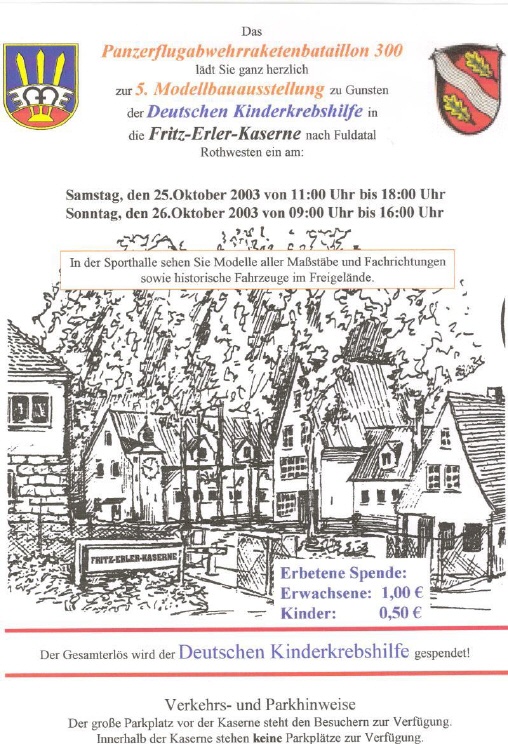 Das
Panzerflugabwehrraketenbataillon 300
lädt Sie ganz herzlich
zur 5. Modellbauausstellung zu Gunsten
der Deutschen Kinderkrebshilfe in
die Fritz-Erler-Kaserne nach Fuldatal
Rothwesten ein am:

Samstag, den 25.Oktober 2003 von 11:00 Uhr bis 18:00 Uhr
Sonntag, den 26.Oktober 2003 von 09:00 Uhr bis 16:00 Uhr

In der Sporthalle sehen Sie Modelle aller Maßstäbe und Fachrichtungen sowie historische Fahrzeuge im Freigelände.

FRITZ-ERLER-KASERNE

Erbetene Spende:
Erwachsene: 1,00 €
Kinder: 0,50 €

Der Gesamterlös wird der Deutschen Kinderkrebshilfe gespendet!

Verkehrs- und Parkhinweise
Der große Parkplatz vor der Kaserne steht den Besuchern zur Verfügung.
Innerhalb der Kaserne stehen keine Parkplätze zur Verfügung.